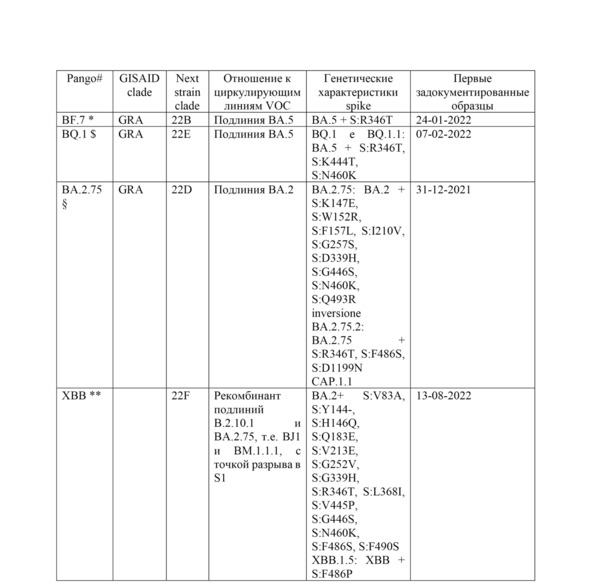 | Pango# | GISAID clade | Next strain clade | Отношение к циркулирующим линиям VOC | Генетические характеристики spike | Первые задокументированные образцы |
|---|---|---|---|---|---|
| BF.7 * | GRA | 22B | Подлиния BA.5 | BA.5 + S:R346T | 24-01-2022 |
| BQ.1 $ | GRA | 22E | Подлиния BA.5 | BQ.1 e BQ.1.1: BA.5 + S:R346T, S:K444T, S:N460K | 07-02-2022 |
| BA.2.75 § | GRA | 22D | Подлиния BA.2 | BA.2.75: BA.2 + S:K147E, S:W152R, S:F157L, S:I210V, S:G257S, S:D339H, S:G446S, S:N460K, S:Q493R inversione BA.2.75.2: BA.2.75 + S:R346T, S:F486S, S:D1199N CAP.1.1 | 31-12-2021 |
| XBB ** | | 22F | Рекомбинант подлиний B.2.10.1 и BA.2.75, т.е. BJ1 и BM.1.1.1, с точкой разрыва в S1 | BA.2+ S:V83A, S:Y144-, S:H146Q, S:Q183E, S:V213E, S:G252V, S:G339H, S:R346T, S:L368I, S:V445P, S:G446S, S:N460K, S:F486S, S:F490S XBB.1.5: XBB + S:F486P | 13-08-2022 |